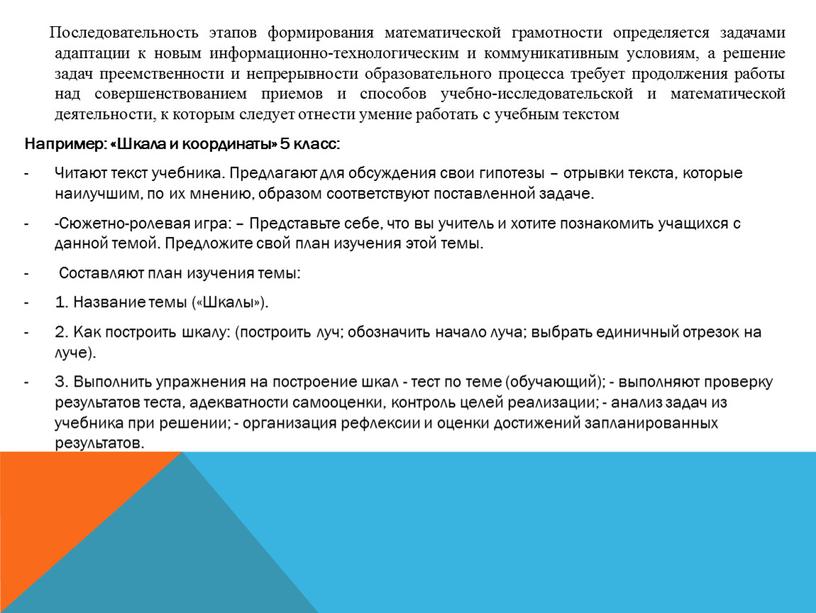 Последовательность этапов формирования математической грамотности определяется задачами адаптации к новым информационно-технологическим и коммуникативным условиям, а решение задач преемственности и непрерывности образовательного процесса требует продолжения работы над совершенствованием приемов и способов учебно-исследовательской и математической деятельности, к которым следует отнести умение работать с учебным текстом

Например: «Шкала и координаты» 5 класс:

- Читают текст учебника. Предлагают для обсуждения свои гипотезы – отрывки текста, которые наилучшим, по их мнению, образом соответствуют поставленной задаче.

- -Сюжетно-ролевая игра: – Представьте себе, что вы учитель и хотите познакомить учащихся с данной темой. Предложите свой план изучения этой темы.

- Составляют план изучения темы:

- 1. Название темы («Шкалы»).

- 2. Как построить шкалу: (построить луч; обозначить начало луча; выбрать единичный отрезок на луче).

- 3. Выполнить упражнения на построение шкал - тест по теме (обучающий); - выполняют проверку результатов теста, адекватности самооценки, контроль целей реализации; - анализ задач из учебника при решении; - организация рефлексии и оценки достижений запланированных результатов.